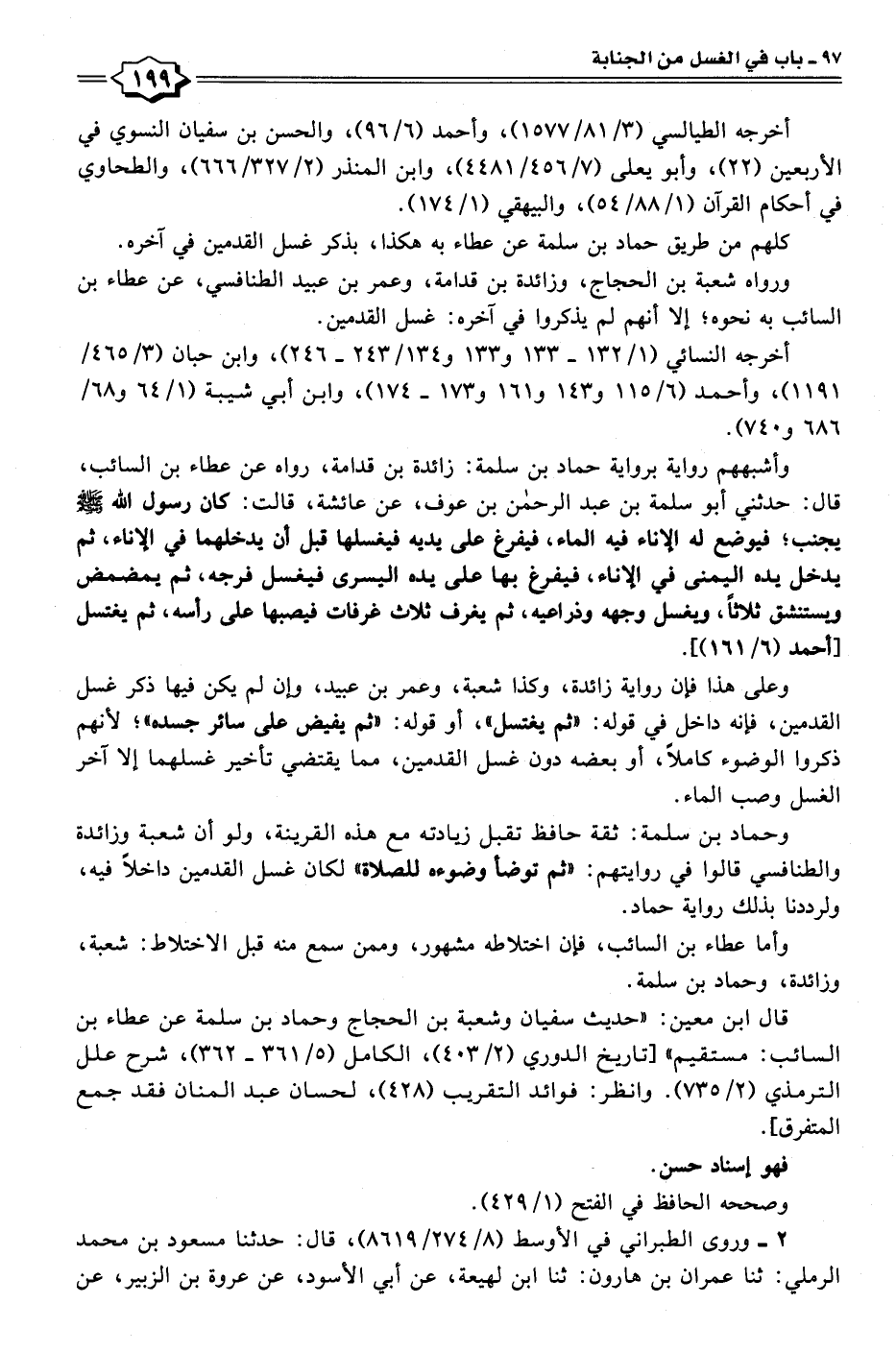 ٩٧ ـ باب في الغسل من الجنابة

١٩٩

أخرجه الطيالسي (٣/ ٨١/ ١٥٧٧)، وأحمد (٦/ ٩٦)، والحسن بن سفيان النسوي في الأربعين (٢٢)، وأبو يعلى (٧/ ٤٥٦/ ٤٤٨١)، وابن المنذر (٢/ ٣٢٧/ ٦٦٦)، والطحاوي في أحكام القرآن (١/ ٨٨/ ٥٤)، والبيهقي (١/ ١٧٤).

كلهم من طريق حماد بن سلمة عن عطاء به هكذا، بذكر غسل القدمين في آخره.

ورواه شعبة بن الحجاج، وزائدة بن قدامة، وعمر بن عبيد الطنافسي، عن عطاء بن السائب به نحوه؛ إلا أنهم لم يذكروا في آخره: غسل القدمين.

أخرجه النسائي (١/ ١٣٢ ـ ١٣٣ و١٣٣ و١٣٤/ ٢٤٣ ـ ٢٤٦)، وابن حبان (٣/ ٤٦٥/ ١١٩١)، وأحمد (٦/ ١١٥ و١٤٣ و١٦١ و١٧٣ ـ ١٧٤)، وابن أبي شيبة (١/ ٦٤ و٦٨/ ٦٨٦ و٧٤٠).

وأشبههم رواية برواية حماد بن سلمة: زائدة بن قدامة، رواه عن عطاء بن السائب، قال: حدثني أبو سلمة بن عبد الرحمٰن بن عوف، عن عائشة، قالت: كان رسول الله ﷺ يجنب؛ فيوضع له الإناء فيه الماء، فيفرغ على يديه فيغسلها قبل أن يدخلهما في الإناء، ثم يدخل يده اليمنى في الإناء، فيفرغ بها على يده اليسرى فيغسل فرجه، ثم يمضمض ويستنشق ثلاثاً، ويغسل وجهه وذراعيه، ثم يغرف ثلاث غرفات فيصبها على رأسه، ثم يغتسل [أحمد (٦/ ١٦١)].

وعلى هذا فإن رواية زائدة، وكذا شعبة، وعمر بن عبيد، وإن لم يكن فيها ذكر غسل القدمين، فإنه داخل في قوله: «ثم يغتسل»، أو قوله: «ثم يفيض على سائر جسده»؛ لأنهم ذكروا الوضوء كاملاً، أو بعضه دون غسل القدمين، مما يقتضي تأخير غسلهما إلا آخر الغسل وصب الماء.

وحماد بن سلمة: ثقة حافظ تقبل زيادته مع هذه القرينة، ولو أن شعبة وزائدة والطنافسي قالوا في روايتهم: «ثم توضأ وضوءه للصلاة» لكان غسل القدمين داخلاً فيه، ولرددنا بذلك رواية حماد.

وأما عطاء بن السائب، فإن اختلاطه مشهور، وممن سمع منه قبل الاختلاط: شعبة، وزائدة، وحماد بن سلمة.

قال ابن معين: «حديث سفيان وشعبة بن الحجاج وحماد بن سلمة عن عطاء بن السائب: مستقيم» [تاريخ الدوري (٢/ ٤٠٣)، الكامل (٥/ ٣٦١ ـ ٣٦٢)، شرح علل الترمذي (٢/ ٧٣٥). وانظر: فوائد التقريب (٤٢٨)، لحسان عبد المنان فقد جمع المتفرق].

فهو إسناد حسن.

وصححه الحافظ في الفتح (١/ ٤٢٩).

٢ ـ وروى الطبراني في الأوسط (٨/ ٢٧٤/ ٨٦١٩)، قال: حدثنا مسعود بن محمد الرملي: ثنا عمران بن هارون: ثنا ابن لهيعة، عن أبي الأسود، عن عروة بن الزبير، عن